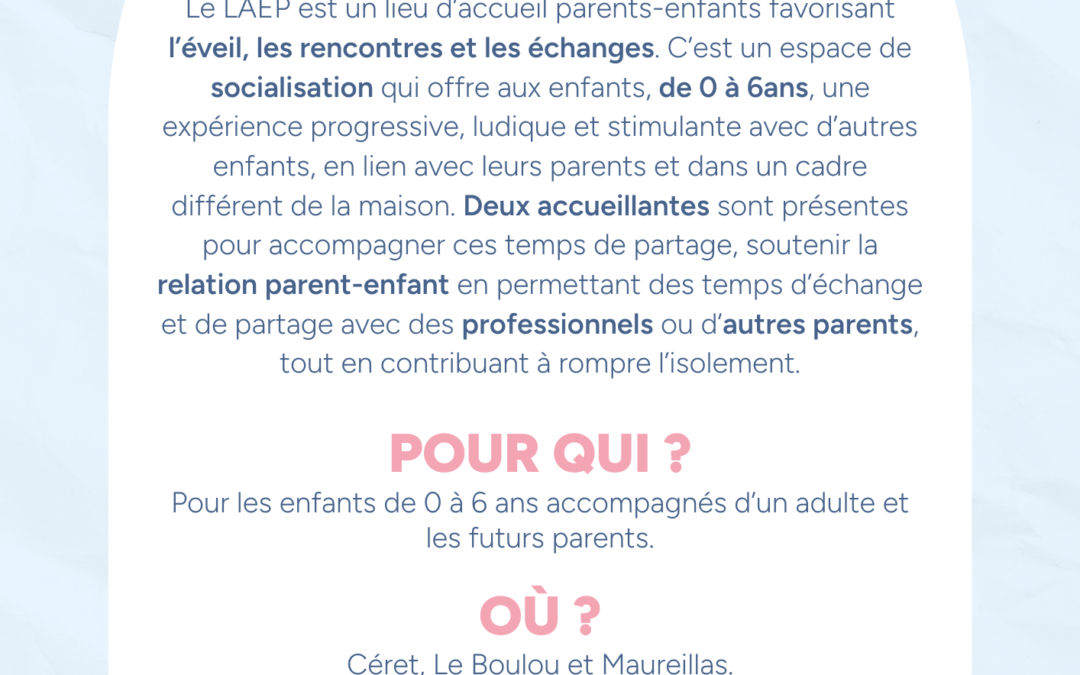 Le LAEP est un lieu d'accueil parents-enfants favorisant l'éveil, les rencontres et les échanges. C'est un espace de socialisation qui offre aux enfants, de 0 à 6ans, une expérience progressive, ludique et stimulante avec d'autres enfants, en lien avec leurs parents et dans un cadre différent de la maison. Deux accueillantes sont présentes pour accompagner ces temps de partage, soutenir la relation parent-enfant en permettant des temps d'échange et de partage avec des professionnels ou d'autres parents, tout en contribuant à rompre l'isolement.

POUR QUI ?

Pour les enfants de 0 à 6 ans accompagnés d'un adulte et les futurs parents.

OÙ ?

Céret, Le Boulou et Maureillas.